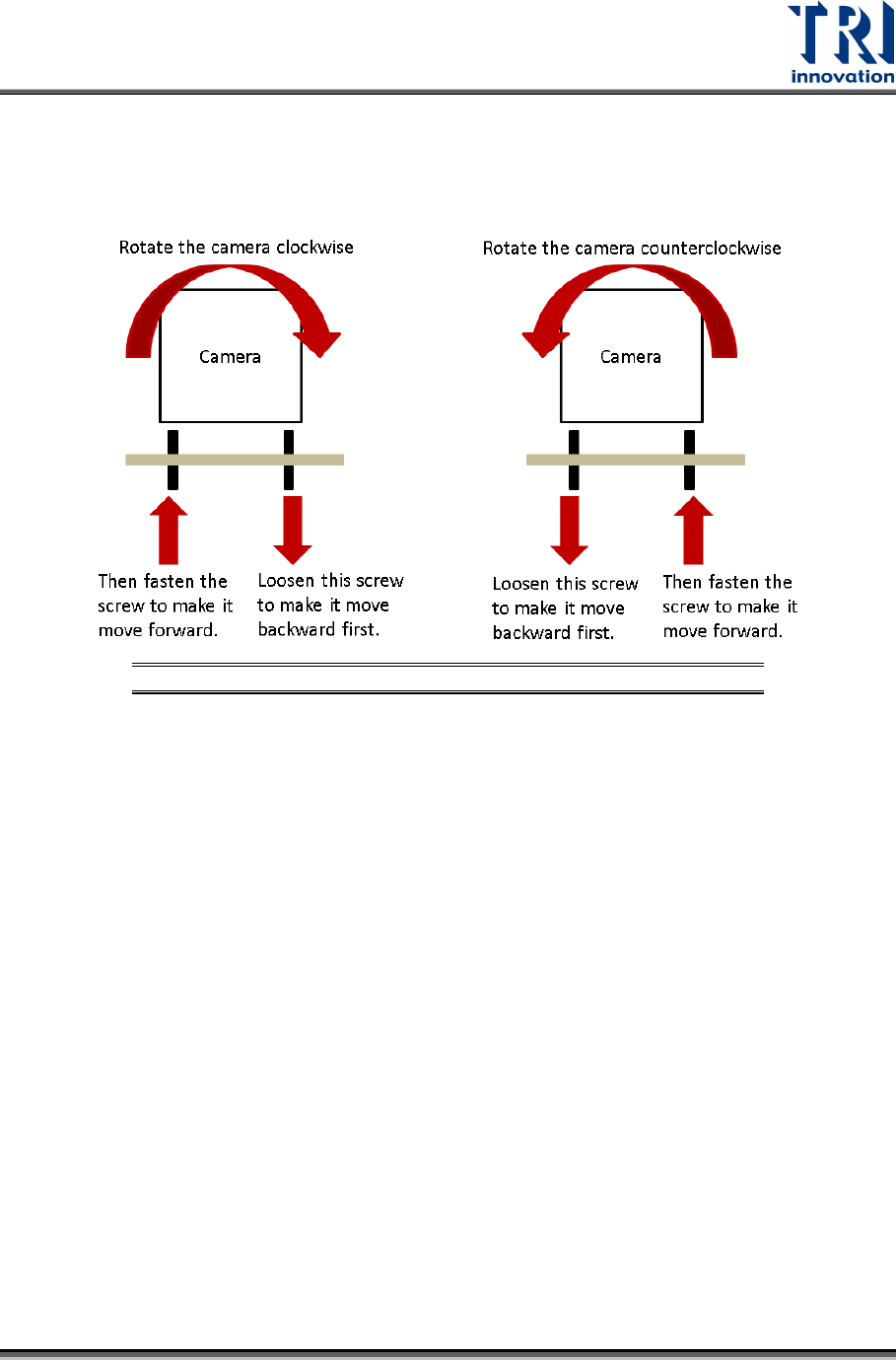 TRI innovation

Rotate the camera clockwise

Camera

Then fasten the screw to make it move forward.

Loosen this screw to make it move backward first.

Rotate the camera counterclockwise

Camera

Loosen this screw to make it move backward first.

Then fasten the screw to make it move forward.